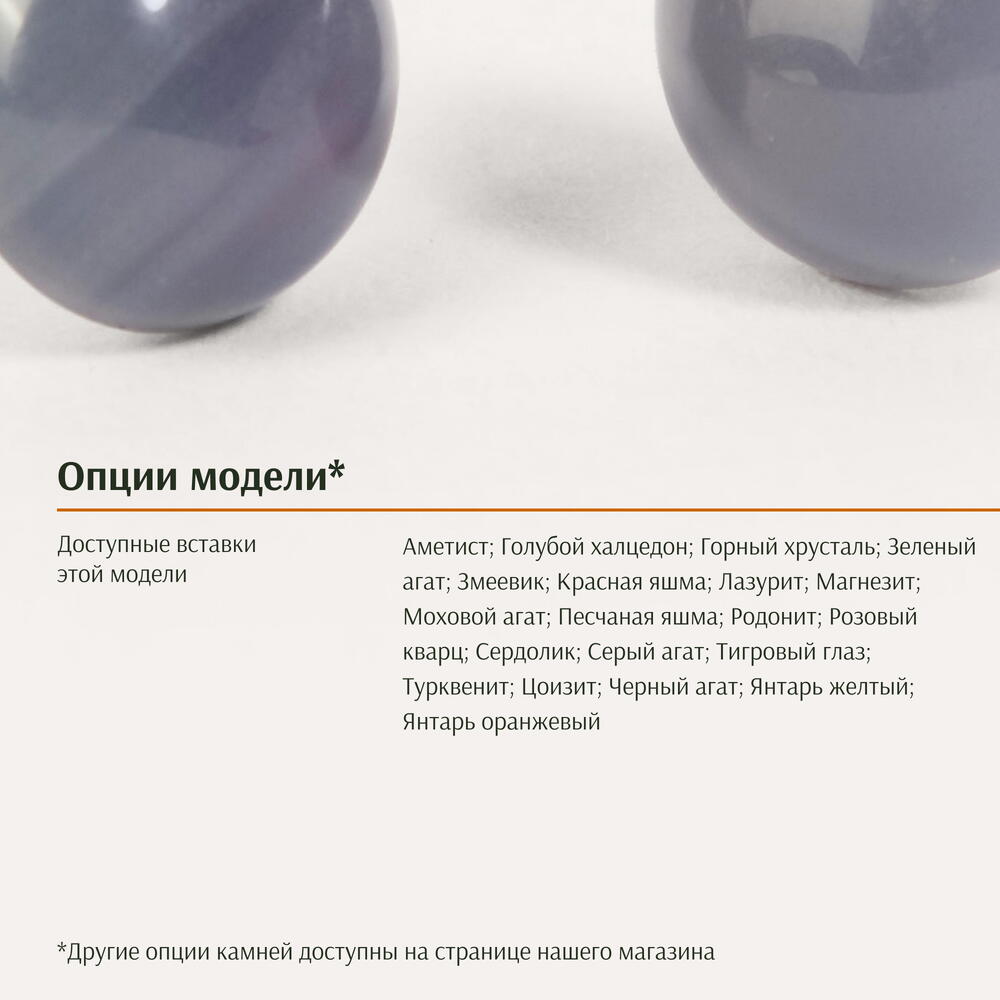 Опции модели*

Доступные вставки этой модели

Аметист; Голубой халцедон; Горный хрусталь; Зеленый агат; Змеевик; Красная яшма; Лазурит; Магнезит; Моховой агат; Песчаная яшма; Родонит; Розовый кварц; Сердолик; Серый агат; Тигровый глаз; Турквенит; Цоизит; Черный агат; Янтарь желтый; Янтарь оранжевый

*Другие опции камней доступны на странице нашего магазина